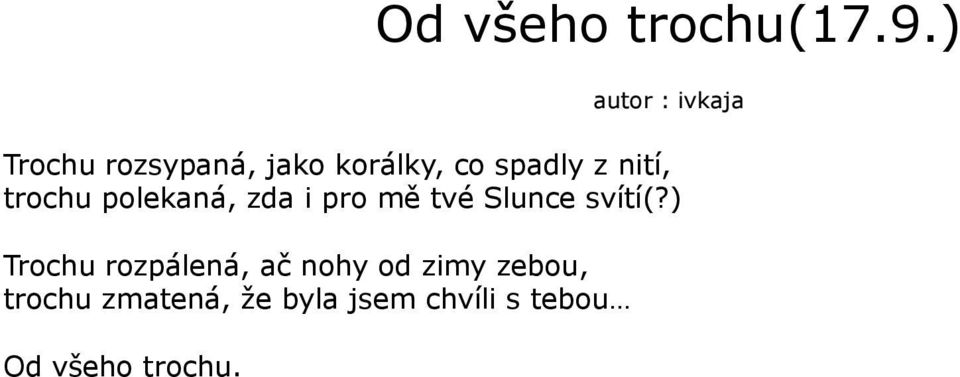 Od všeho trochu(17.9.)

autor : ivkaja

Trochu rozsypaná, jako korálky, co spadly z nití,
trochu polekaná, zda i pro mě tvé Slunce svítí(?)

Trochu rozpálená, ač nohy od zimy zebou,
trochu zmatená, že byla jsem chvíli s tebou…

Od všeho trochu.